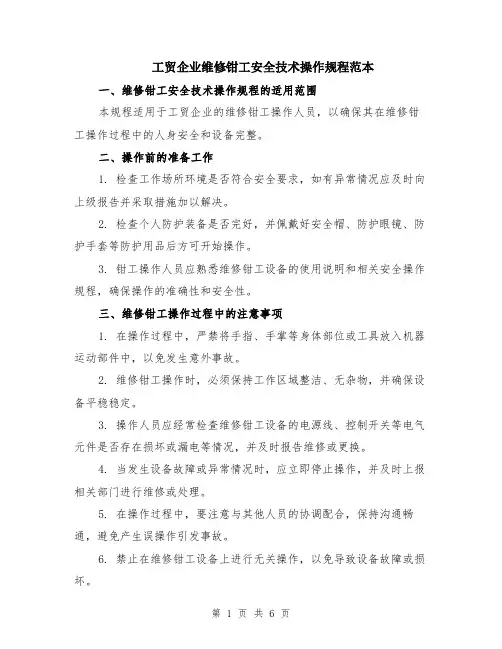 工贸企业维修钳工安全技术操作规程范本

一、维修钳工安全技术操作规程的适用范围

本规程适用于工贸企业的维修钳工操作人员，以确保其在维修钳工操作过程中的人身安全和设备完整。

二、操作前的准备工作

1. 检查工作场所环境是否符合安全要求，如有异常情况应及时向上级报告并采取措施加以解决。

2. 检查个人防护装备是否完好，并佩戴好安全帽、防护眼镜、防护手套等防护用品后方可开始操作。

3. 钳工操作人员应熟悉维修钳工设备的使用说明和相关安全操作规程，确保操作的准确性和安全性。

三、维修钳工操作过程中的注意事项

1. 在操作过程中，严禁将手指、手掌等身体部位或工具放入机器运动部件中，以免发生意外事故。

2. 维修钳工操作时，必须保持工作区域整洁、无杂物，并确保设备平稳稳定。

3. 操作人员应经常检查维修钳工设备的电源线、控制开关等电气元件是否存在损坏或漏电等情况，并及时报告维修或更换。

4. 当发生设备故障或异常情况时，应立即停止操作，并及时上报相关部门进行维修或处理。

5. 在操作过程中，要注意与其他人员的协调配合，保持沟通畅通，避免产生误操作引发事故。

6. 禁止在维修钳工设备上进行无关操作，以免导致设备故障或损坏。

第 1 页 共 6 页